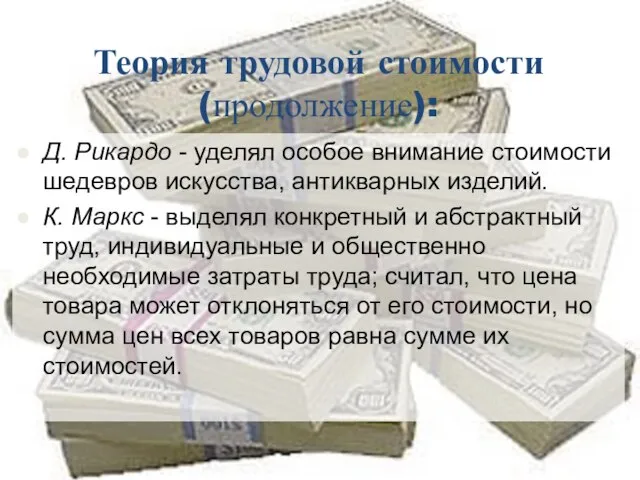 Теория трудовой стоимости (продолжение):

Д. Рикардо - уделял особое внимание стоимости шедевров искусства, антикварных изделий.

К. Маркс - выделял конкретный и абстрактный труд, индивидуальные и общественно необходимые затраты труда; считал, что цена товара может отклоняться от его стоимости, но сумма цен всех товаров равна сумме их стоимостей.